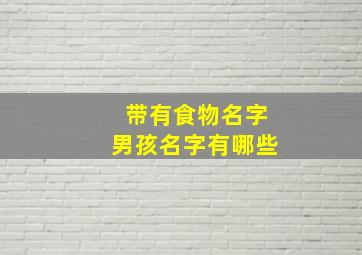 带有食物名字
男孩名字有哪些